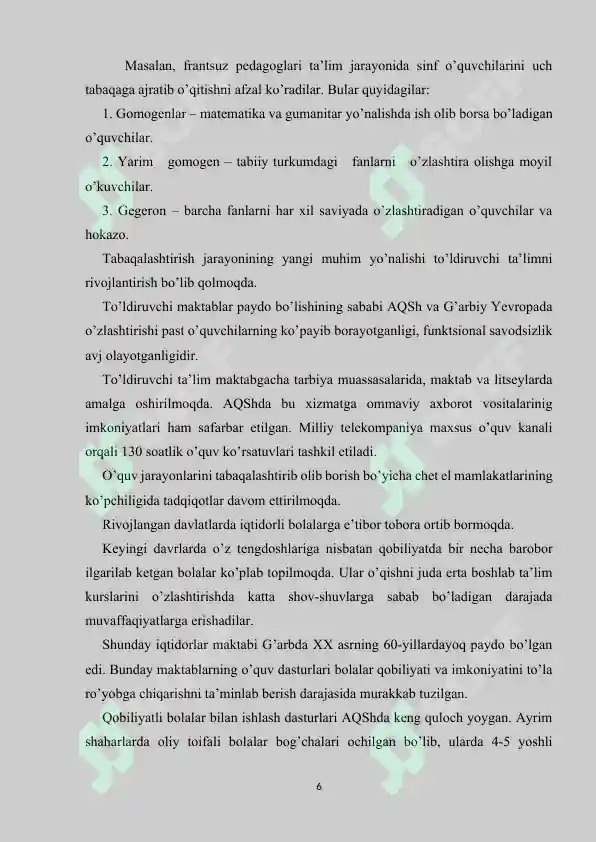 Masalan, frantsuz pedagoglari ta'lim jarayonida sinf o'quvchilarini uch tabaqaga ajratib o'qitishni afzal ko'radilar. Bular quyidagilar:

1. Gomogenlar – matematika va gumanitar yo'nalishda ish olib borsa bo'ladigan o'quvchilar.

2. Yarim gomogen – tabiiy turkumdagi fanlarni o'zlashtira olishga moyil o'kuvchilar.

3. Gegeron – barcha fanlarni har xil saviyada o'zlashtiradigan o'quvchilar va hokazo.

Tabaqalashtirish jarayonining yangi muhim yo'nalishi to'ldiruvchi ta'limni rivojlantirish bo'lib qolmoqda.

To'ldiruvchi maktablar paydo bo'lishining sababi AQSh va G'arbiy Yevropada o'zlashtirishi past o'quvchilarning ko'payib borayotganligi, funktsional savodsizlik avj olayotganligidir.

To'ldiruvchi ta'lim maktabgacha tarbiya muassasalarida, maktab va litseylarda amalga oshirilmoqda. AQShda bu xizmatga ommaviy axborot vositalarinig imkoniyatlari ham safarbar etilgan. Milliy telekompaniya maxsus o'quv kanali orqali 130 soatlik o'quv ko'rsatuvlari tashkil etiladi.

O'quv jarayonlarini tabaqalashtirib olib borish bo'yicha chet el mamlakatlarining ko'pchiligida tadqiqotlar davom ettirilmoqda.

Rivojlangan davlatlarda iqtidorli bolalarga e'tibor tobora ortib bormoqda.

Keyingi davrlarda o'z tengdoshlariga nisbatan qobiliyatda bir necha barobor ilgarilab ketgan bolalar ko'plab topilmoqda. Ular o'qishni juda erta boshlab ta'lim kurslarini o'zlashtirishda katta shov-shuvlarga sabab bo'ladigan darajada muvaffaqiyatlarga erishadilar.

Shunday iqtidorlar maktabi G'arbda XX asrning 60-yillardayoq paydo bo'lgan edi. Bunday maktablarning o'quv dasturlari bolalar qobiliyati va imkoniyatini to'la ro'yobga chiqarishni ta'minlab berish darajasida murakkab tuzilgan.

Qobiliyatli bolalar bilan ishlash dasturlari AQShda keng quloch yoygan. Ayrim shaharlarda oliy toifali bolalar bog'chalari ochilgan bo'lib, ularda 4-5 yoshli

6